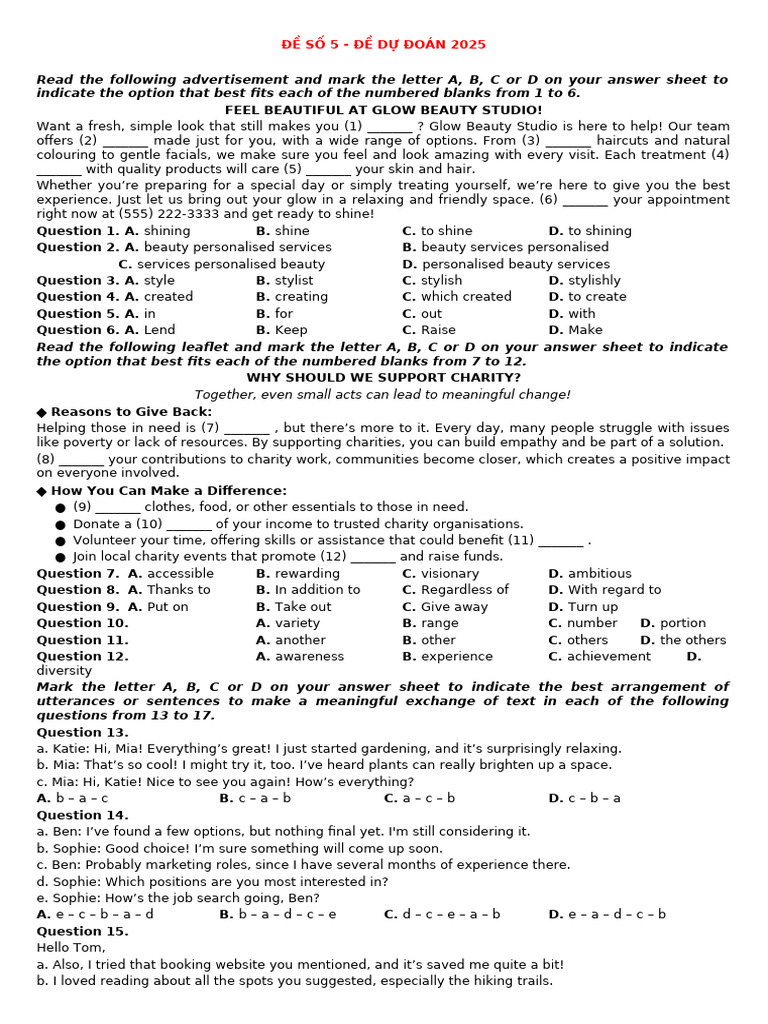 ĐỀ SỐ 5 - ĐỀ DỰ ĐOÁN 2025

Read the following advertisement and mark the letter A, B, C or D on your answer sheet to indicate the option that best fits each of the numbered blanks from 1 to 6.

FEEL BEAUTIFUL AT GLOW BEAUTY STUDIO!

Want a fresh, simple look that still makes you (1) _______ ? Glow Beauty Studio is here to help! Our team offers (2) _______ made just for you, with a wide range of options. From (3) _______ haircuts and natural colouring to gentle facials, we make sure you feel and look amazing with every visit. Each treatment (4) _______ with quality products will care (5) _______ your skin and hair.
Whether you're preparing for a special day or simply treating yourself, we're here to give you the best experience. Just let us bring out your glow in a relaxing and friendly space. (6) _______ your appointment right now at (555) 222-3333 and get ready to shine!

Question 1. A. shining B. shine C. to shine D. to shining
Question 2. A. beauty personalised services B. beauty services personalised C. services personalised beauty D. personalised beauty services
Question 3. A. style B. stylist C. stylish D. stylishly
Question 4. A. created B. creating C. which created D. to create
Question 5. A. in B. for C. out D. with
Question 6. A. Lend B. Keep C. Raise D. Make

Read the following leaflet and mark the letter A, B, C or D on your answer sheet to indicate the option that best fits each of the numbered blanks from 7 to 12.

WHY SHOULD WE SUPPORT CHARITY?

Together, even small acts can lead to meaningful change!

◆ Reasons to Give Back:
Helping those in need is (7) _______ , but there's more to it. Every day, many people struggle with issues like poverty or lack of resources. By supporting charities, you can build empathy and be part of a solution. (8) _______ your contributions to charity work, communities become closer, which creates a positive impact on everyone involved.

◆ How You Can Make a Difference:
● (9) _______ clothes, food, or other essentials to those in need.
● Donate a (10) _______ of your income to trusted charity organisations.
● Volunteer your time, offering skills or assistance that could benefit (11) _______ .
● Join local charity events that promote (12) _______ and raise funds.

Question 7. A. accessible B. rewarding C. visionary D. ambitious
Question 8. A. Thanks to B. In addition to C. Regardless of D. With regard to
Question 9. A. Put on B. Take out C. Give away D. Turn up
Question 10. A. variety B. range C. number D. portion
Question 11. A. another B. other C. others D. the others
Question 12. A. awareness B. experience C. achievement D. diversity

Mark the letter A, B, C or D on your answer sheet to indicate the best arrangement of utterances or sentences to make a meaningful exchange of text in each of the following questions from 13 to 17.

Question 13.
a. Katie: Hi, Mia! Everything's great! I just started gardening, and it's surprisingly relaxing.
b. Mia: That's so cool! I might try it, too. I've heard plants can really brighten up a space.
c. Mia: Hi, Katie! Nice to see you again! How's everything?
A. b – a – c B. c – a – b C. a – c – b D. c – b – a

Question 14.
a. Ben: I've found a few options, but nothing final yet. I'm still considering it.
b. Sophie: Good choice! I'm sure something will come up soon.
c. Ben: Probably marketing roles, since I have several months of experience there.
d. Sophie: Which positions are you most interested in?
e. Sophie: How's the job search going, Ben?
A. e – c – b – a – d B. b – a – d – c – e C. d – c – e – a – b D. e – a – d – c – b

Question 15.
Hello Tom,
a. Also, I tried that booking website you mentioned, and it's saved me quite a bit!
b. I loved reading about all the spots you suggested, especially the hiking trails.